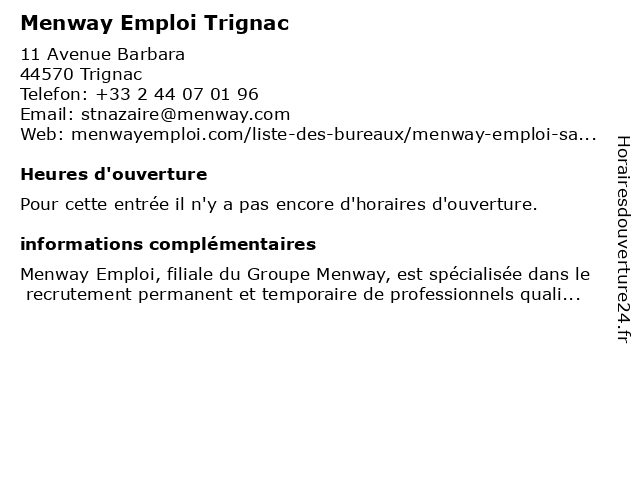 Menway Emploi Trignac

11 Avenue Barbara
44570 Trignac
Telefon: +33 2 44 07 01 96
Email: stnazaire@menway.com
Web: menwayemploi.com/liste-des-bureaux/menway-emploi-sa...

Heures d'ouverture

Pour cette entrée il n'y a pas encore d'horaires d'ouverture.

informations complémentaires

Menway Emploi, filiale du Groupe Menway, est spécialisée dans le recrutement permanent et temporaire de professionnels quali...

Horairesdouverture24.fr